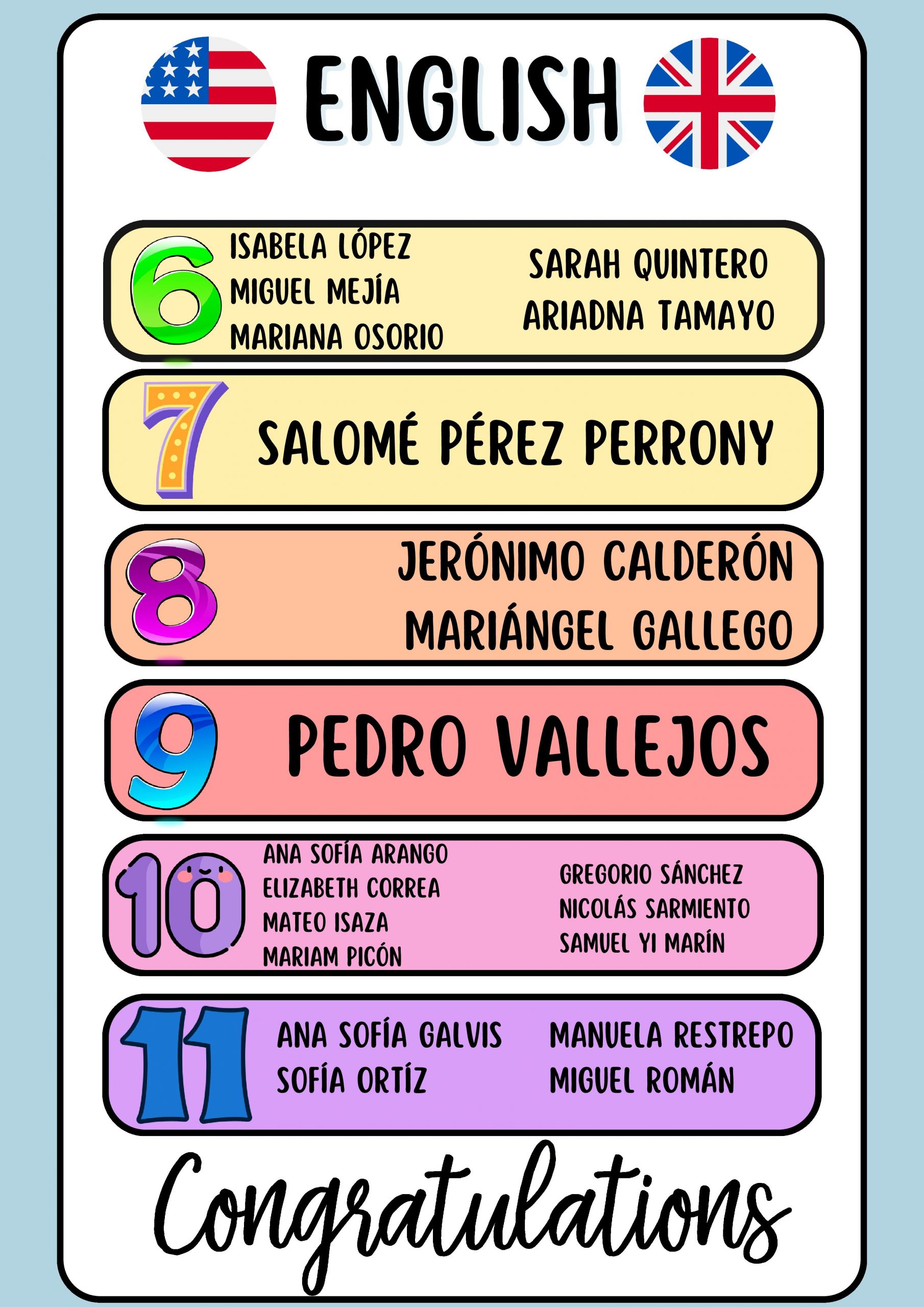 ENGLISH

6

ISABELA LÓPEZ
MIGUEL MEJÍA
MARIANA OSORIO

SARAH QUINTERO
ARIADNA TAMAYO

7

SALOMÉ PÉREZ PERRONY

8

JERÓNIMO CALDERÓN
MARIÁNGEL GALLEGO

9

PEDRO VALLEJOS

10

ANA SOFÍA ARANGO
ELIZABETH CORREA
MATEO ISAZA
MARIAM PICÓN

GREGORIO SÁNCHEZ
NICOLÁS SARMIENTO
SAMUEL YI MARÍN

11

ANA SOFÍA GALVIS
SOFÍA ORTÍZ

MANUELA RESTREPO
MIGUEL ROMÁN

Congratulations